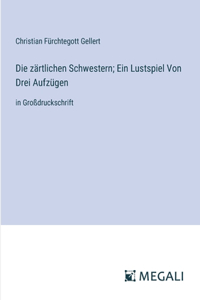 Christian Fürchtegott Gellert

Die zärtlichen Schwestern; Ein Lustspiel Von Drei Aufzügen

in Großdruckschrift

MEGALI